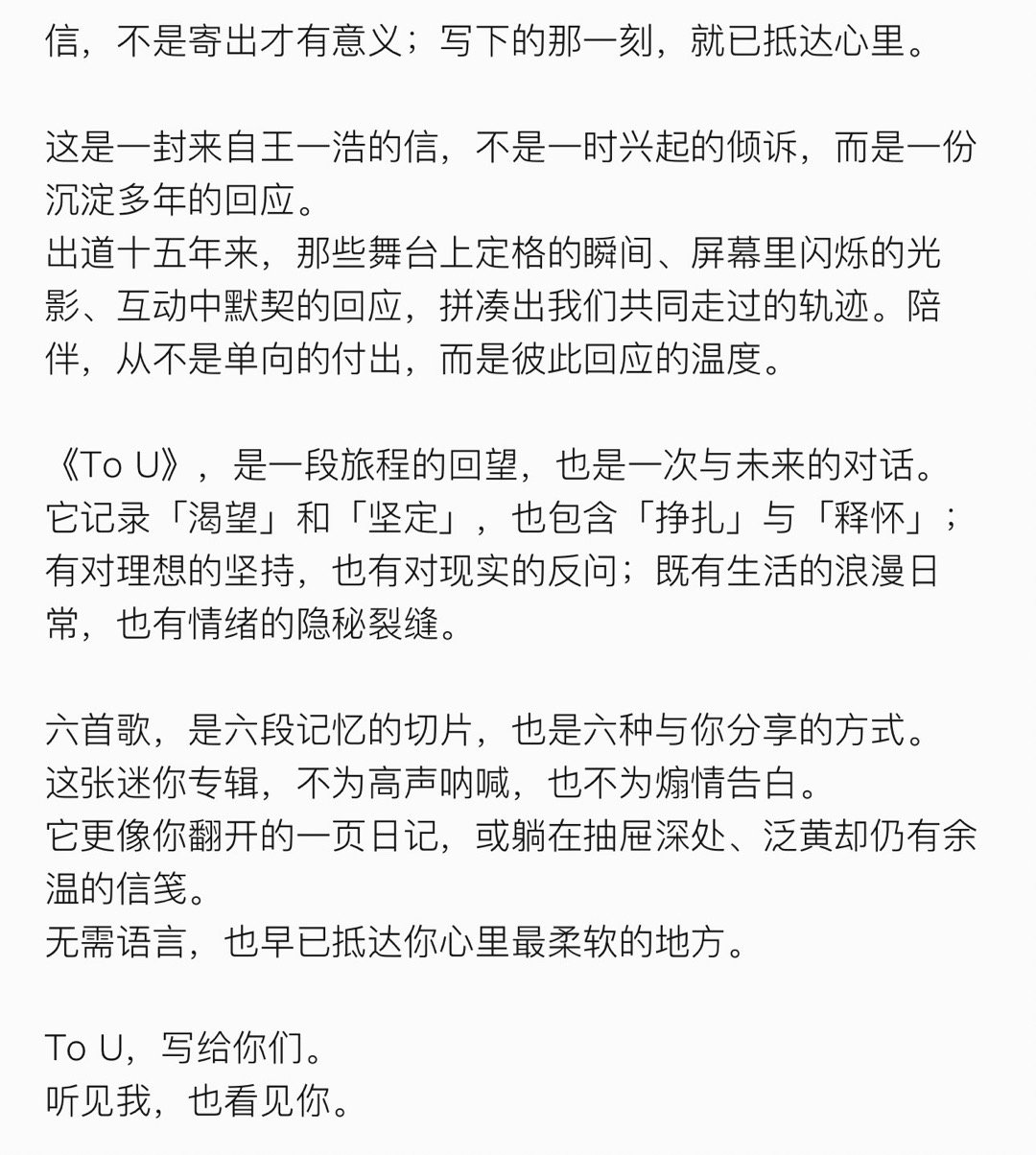 信，不是寄出才有意义；写下的那一刻，就已抵达心里。

这是一封来自王一浩的信，不是一时兴起的倾诉，而是一份沉淀多年的回应。
出道十五年来，那些舞台上定格的瞬间、屏幕里闪烁的光影、互动中默契的回应，拼凑出我们共同走过的轨迹。陪伴，从不是单向的付出，而是彼此回应的温度。

《To U》，是一段旅程的回望，也是一次与未来的对话。
它记录「渴望」和「坚定」，也包含「挣扎」与「释怀」；有对理想的坚持，也有对现实的反问；既有生活的浪漫日常，也有情绪的隐秘裂缝。

六首歌，是六段记忆的切片，也是六种与你分享的方式。
这张迷你专辑，不为高声呐喊，也不为煽情告白。
它更像你翻开的一页日记，或躺在抽屉深处、泛黄却仍有余温的信笺。
无需语言，也早已抵达你心里最柔软的地方。

To U，写给你们。
听见我，也看见你。